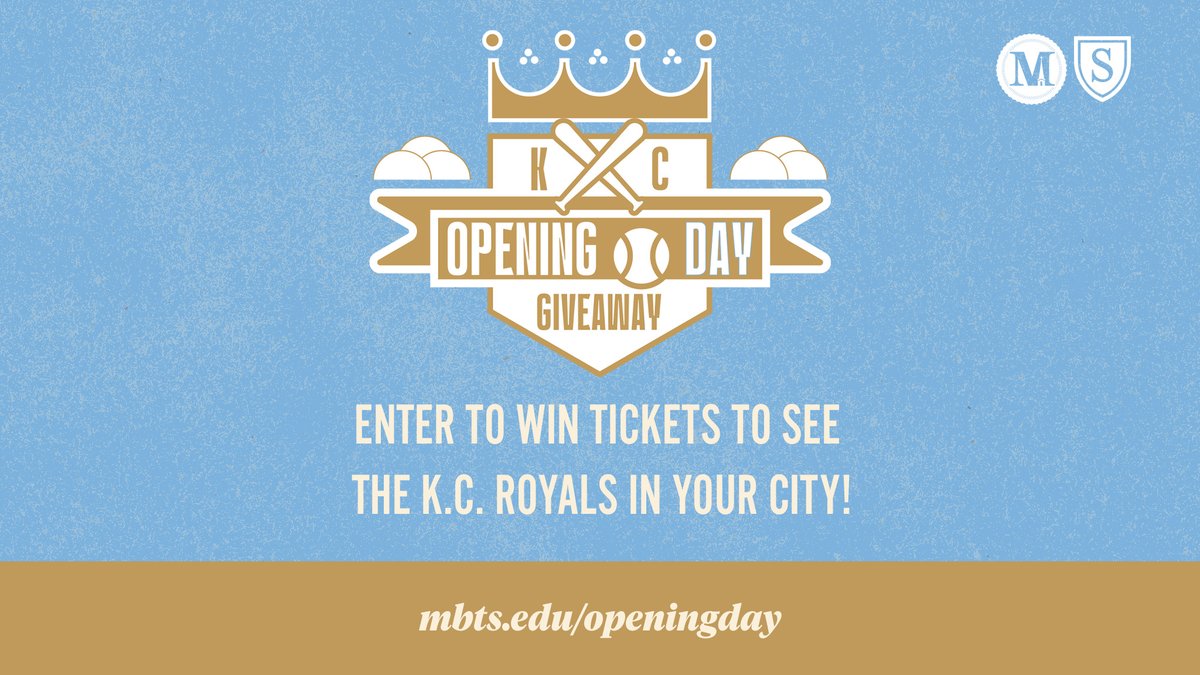 M S

K C

OPENING DAY

GIVEAWAY

ENTER TO WIN TICKETS TO SEE THE K.C. ROYALS IN YOUR CITY!

mbts.edu/openingday